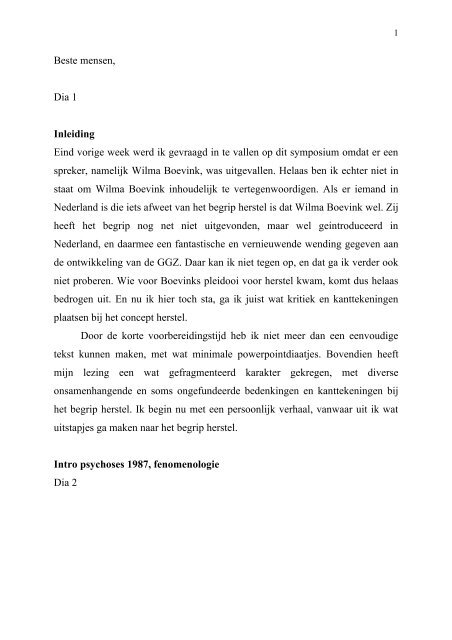 1

Beste mensen,

Dia 1

Inleiding
Eind vorige week werd ik gevraagd in te vallen op dit symposium omdat er een spreker, namelijk Wilma Boevink, was uitgevallen. Helaas ben ik echter niet in staat om Wilma Boevink inhoudelijk te vertegenwoordigen. Als er iemand in Nederland is die iets afweet van het begrip herstel is dat Wilma Boevink wel. Zij heeft het begrip nog net niet uitgevonden, maar wel geintroduceerd in Nederland, en daarmee een fantastische en vernieuwende wending gegeven aan de ontwikkeling van de GGZ. Daar kan ik niet tegen op, en dat ga ik verder ook niet proberen. Wie voor Boevinks pleidooi voor herstel kwam, komt dus helaas bedrogen uit. En nu ik hier toch sta, ga ik juist wat kritiek en kanttekeningen plaatsen bij het concept herstel.

Door de korte voorbereidingstijd heb ik niet meer dan een eenvoudige tekst kunnen maken, met wat minimale powerpointdiaatjes. Bovendien heeft mijn lezing een wat gefragmenteerd karakter gekregen, met diverse onsamenhangende en soms ongefundeerde bedenkingen en kanttekeningen bij het begrip herstel. Ik begin nu met een persoonlijk verhaal, vanwaar uit ik wat uitstapjes ga maken naar het begrip herstel.

Intro psychoses 1987, fenomenologie
Dia 2